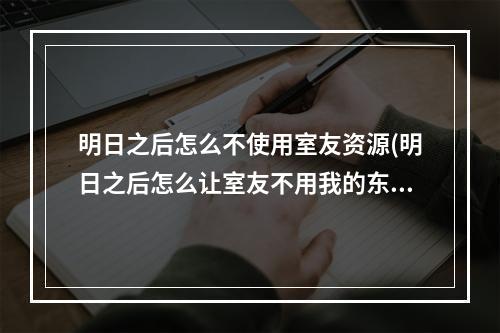 明日之后怎么不使用室友资源(明日之后怎么让室友不用我的东...